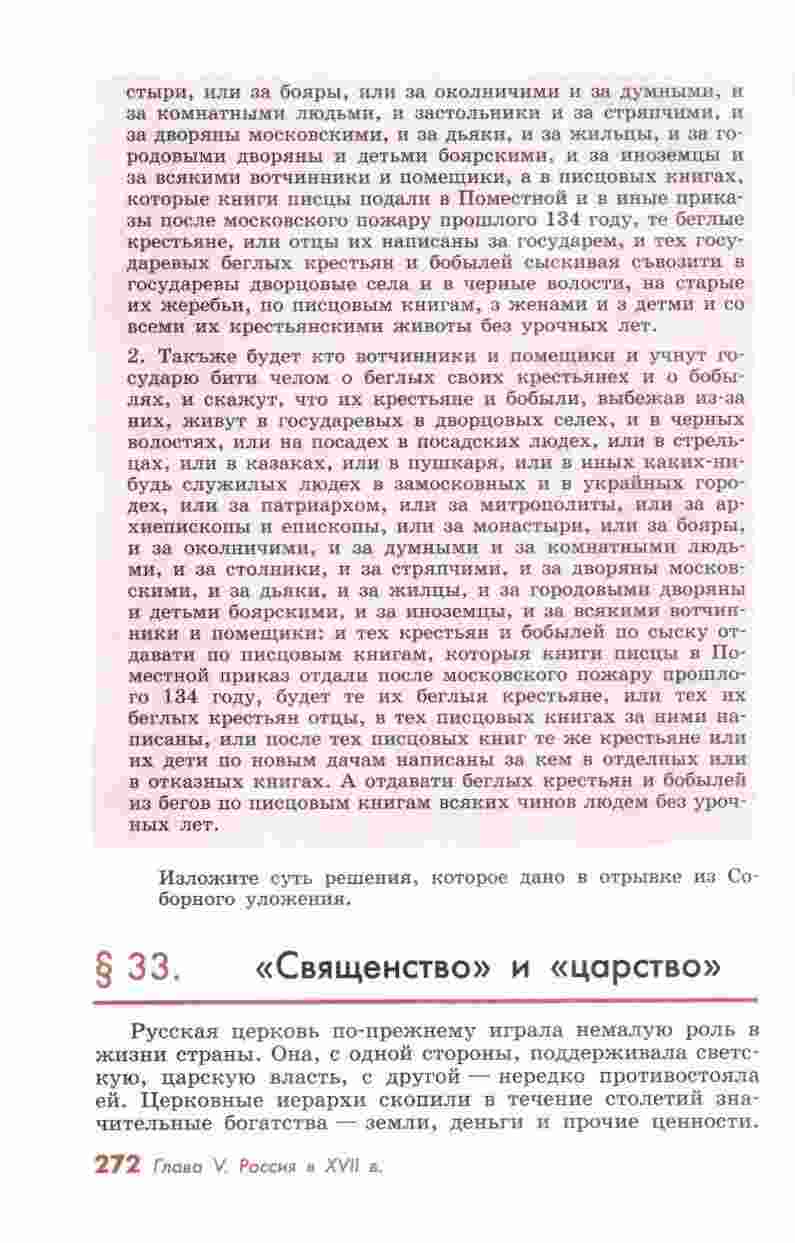 стыри, или за бояры, или за околничими и за думными, и за комнатными людьми, и застольники и за стряпчими, и за дворяны московскими, и за дьяки, и за жильцы, и за городовыми дворяны и детьми боярскими, и за иноземцы и за всякими вотчинники и помещики, а в писцовых книгах, которые книги писцы подали в Поместной и в иные приказы после московского пожару прошлого 134 году, те беглые крестьяне, или отцы их написаны за государем, и тех государевых беглых крестьян и бобылей сыскивая съвозити в государевы дворцовые села и в черные волости, на старые их жеребьи, по писцовым книгам, з женами и з детми и со всеми их крестьянскими животы без урочных лет.

2. Такъже будет кто вотчинники и помещики и учнут государю бити челом о беглых своих крестьянех и о бобылях, и скажут, что их крестьяне и бобыли, выбежав из-за них, живут в государевых в дворцовых селех, и в черных волостях, или на посадех в посадских людех, или в стрельцах, или в казаках, или в пушкаря, или в иных каких-нибудь служилых людех в замосковных и в украйных городех, или за патриархом, или за митрополиты, или за архиепископы и епископы, или за монастыри, или за бояры, и за околничими, и за думными и за комнатными людьми, и за столники, и за стряпчими, и за дворяны московскими, и за дьяки, и за жилцы, и за городовыми дворяны и детьми боярскими, и за иноземцы, и за всякими вотчинники и помещики: и тех крестьян и бобылей по сыску отдавати по писцовым книгам, которыя книги писцы в Поместной приказ отдали после московского пожару прошлого 134 году, будет те их беглыя крестьяне, или тех их беглых крестьян отцы, в тех писцовых книгах за ними написаны, или после тех писцовых книг те же крестьяне или их дети по новым дачам написаны за кем в отделных или в отказных книгах. А отдавати беглых крестьян и бобылей из бегов по писцовым книгам всяких чинов людем без урочных лет.

Изложите суть решения, которое дано в отрывке из Соборного уложения.

§ 33. «Священство» и «царство»

Русская церковь по-прежнему играла немалую роль в жизни страны. Она, с одной стороны, поддерживала светскую, царскую власть, с другой — нередко противостояла ей. Церковные иерархи скопили в течение столетий значительные богатства — земли, деньги и прочие ценности.

272 Глава V. Россия в XVII в.